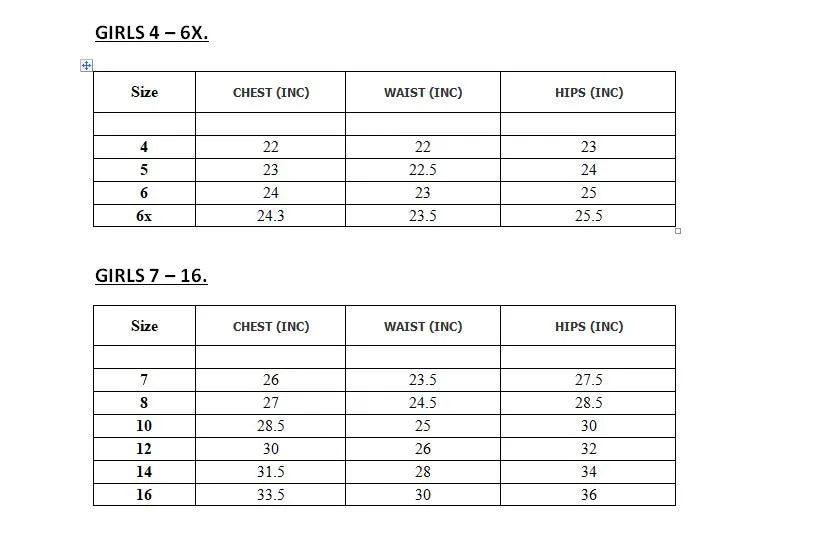 GIRLS 4 – 6X.

| Size | CHEST (INC) | WAIST (INC) | HIPS (INC) |
|---|---|---|---|
| | | | |
| 4 | 22 | 22 | 23 |
| 5 | 23 | 22.5 | 24 |
| 6 | 24 | 23 | 25 |
| 6x | 24.3 | 23.5 | 25.5 |

GIRLS 7 – 16.

| Size | CHEST (INC) | WAIST (INC) | HIPS (INC) |
|---|---|---|---|
| | | | |
| 7 | 26 | 23.5 | 27.5 |
| 8 | 27 | 24.5 | 28.5 |
| 10 | 28.5 | 25 | 30 |
| 12 | 30 | 26 | 32 |
| 14 | 31.5 | 28 | 34 |
| 16 | 33.5 | 30 | 36 |